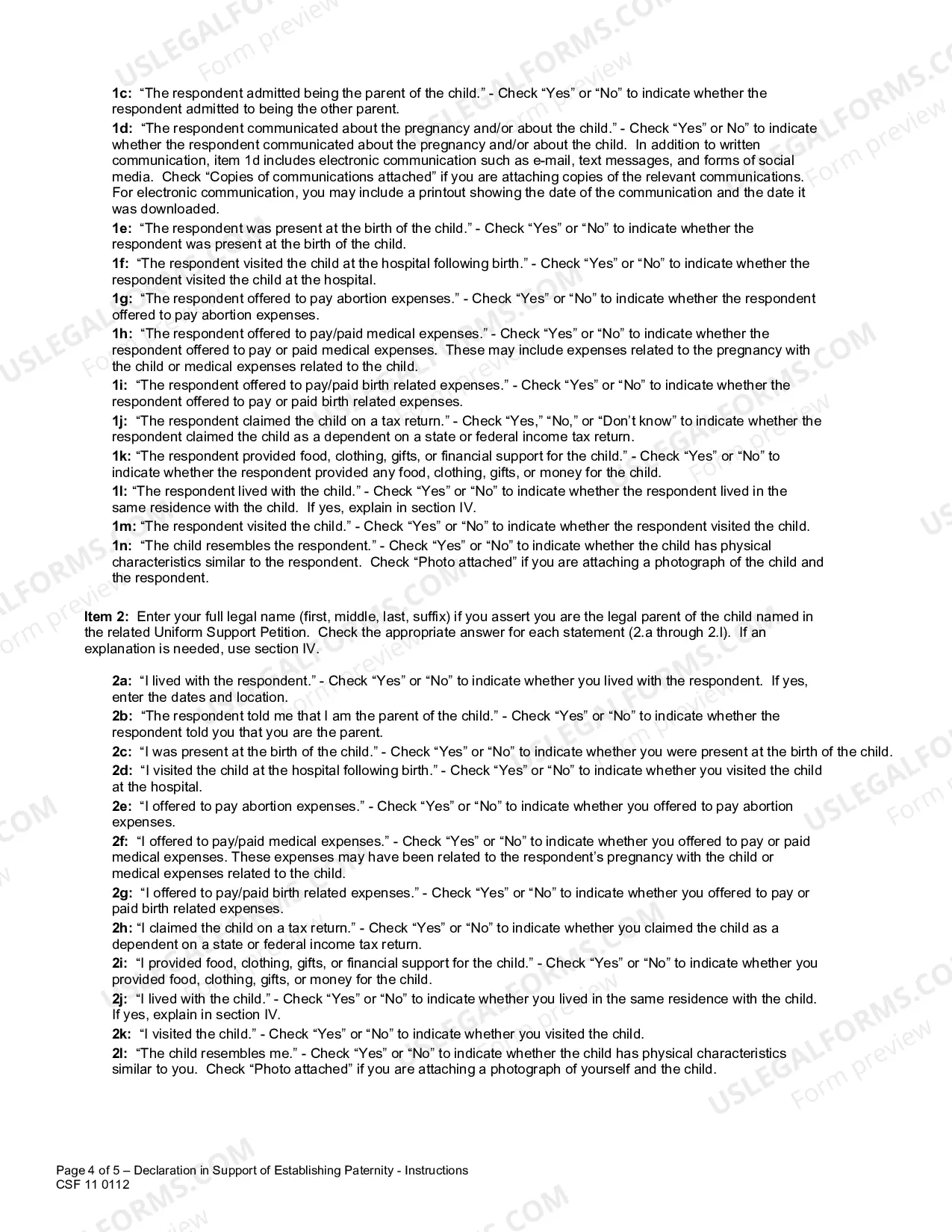 1c: "The respondent admitted being the parent of the child." - Check "Yes" or "No" to indicate whether the respondent admitted to being the other parent.

1d: "The respondent communicated about the pregnancy and/or about the child." - Check "Yes" or No" to indicate whether the respondent communicated about the pregnancy and/or about the child. In addition to written communication, item 1d includes electronic communication such as e-mail, text messages, and forms of social media. Check "Copies of communications attached" if you are attaching copies of the relevant communications. For electronic communication, you may include a printout showing the date of the communication and the date it was downloaded.

1e: "The respondent was present at the birth of the child." - Check "Yes" or "No" to indicate whether the respondent was present at the birth of the child.

1f: "The respondent visited the child at the hospital following birth." - Check "Yes" or "No" to indicate whether the respondent visited the child at the hospital.

1g: "The respondent offered to pay abortion expenses." - Check "Yes" or "No" to indicate whether the respondent offered to pay abortion expenses.

1h: "The respondent offered to pay/paid medical expenses." - Check "Yes" or "No" to indicate whether the respondent offered to pay or paid medical expenses. These may include expenses related to the pregnancy with the child or medical expenses related to the child.

1i: "The respondent offered to pay/paid birth related expenses." - Check "Yes" or "No" to indicate whether the respondent offered to pay or paid birth related expenses.

1j: "The respondent claimed the child on a tax return." - Check "Yes," "No," or "Don't know" to indicate whether the respondent claimed the child as a dependent on a state or federal income tax return.

1k: "The respondent provided food, clothing, gifts, or financial support for the child." - Check "Yes" or "No" to indicate whether the respondent provided any food, clothing, gifts, or money for the child.

1l: "The respondent lived with the child." - Check "Yes" or "No" to indicate whether the respondent lived in the same residence with the child. If yes, explain in section IV.

1m: "The respondent visited the child." - Check "Yes" or "No" to indicate whether the respondent visited the child.

1n: "The child resembles the respondent." - Check "Yes" or "No" to indicate whether the child has physical characteristics similar to the respondent. Check "Photo attached" if you are attaching a photograph of the child and the respondent.

Item 2: Enter your full legal name (first, middle, last, suffix) if you assert you are the legal parent of the child named in the related Uniform Support Petition. Check the appropriate answer for each statement (2.a through 2.l). If an explanation is needed, use section IV.

2a: "I lived with the respondent." - Check "Yes" or "No" to indicate whether you lived with the respondent. If yes, enter the dates and location.

2b: "The respondent told me that I am the parent of the child." - Check "Yes" or "No" to indicate whether the respondent told you that you are the parent.

2c: "I was present at the birth of the child." - Check "Yes" or "No" to indicate whether you were present at the birth of the child.

2d: "I visited the child at the hospital following birth." - Check "Yes" or "No" to indicate whether you visited the child at the hospital.

2e: "I offered to pay abortion expenses." - Check "Yes" or "No" to indicate whether you offered to pay abortion expenses.

2f: "I offered to pay/paid medical expenses." - Check "Yes" or "No" to indicate whether you offered to pay or paid medical expenses. These expenses may have been related to the respondent's pregnancy with the child or medical expenses related to the child.

2g: "I offered to pay/paid birth related expenses." - Check "Yes" or "No" to indicate whether you offered to pay or paid birth related expenses.

2h: "I claimed the child on a tax return." - Check "Yes" or "No" to indicate whether you claimed the child as a dependent on a state or federal income tax return.

2i: "I provided food, clothing, gifts, or financial support for the child." - Check "Yes" or "No" to indicate whether you provided food, clothing, gifts, or money for the child.

2j: "I lived with the child." - Check "Yes" or "No" to indicate whether you lived in the same residence with the child. If yes, explain in section IV.

2k: "I visited the child." - Check "Yes" or "No" to indicate whether you visited the child.

2l: "The child resembles me." - Check "Yes" or "No" to indicate whether the child has physical characteristics similar to you. Check "Photo attached" if you are attaching a photograph of yourself and the child.

Page 4 of 5 – Declaration in Support of Establishing Paternity - Instructions
CSF 11 0112

USLEGALFORMS.COM Form preview